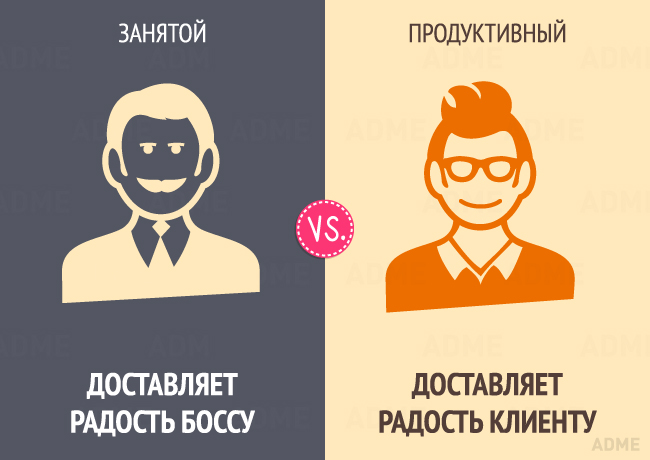 ЗАНЯТОЙ

ДОСТАВЛЯЕТ РАДОСТЬ БОССУ

VS.

ПРОДУКТИВНЫЙ

ДОСТАВЛЯЕТ РАДОСТЬ КЛИЕНТУ

ADME